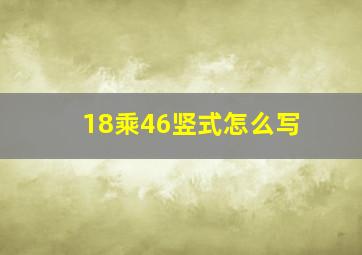 18乘46竖式怎么写